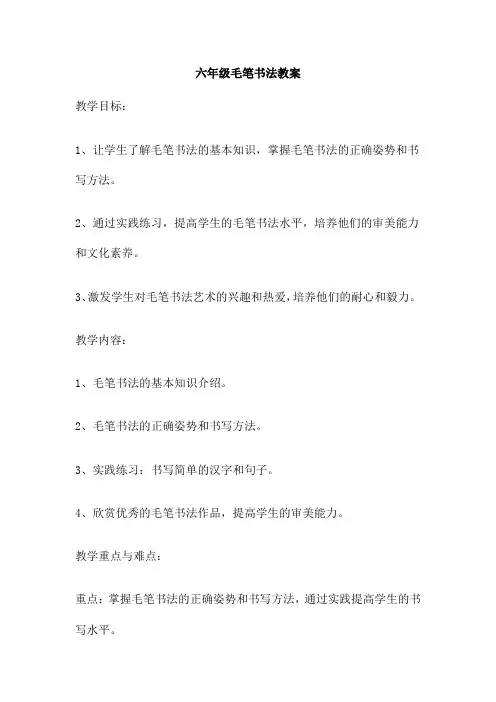 六年级毛笔书法教案

教学目标：

1、让学生了解毛笔书法的基本知识，掌握毛笔书法的正确姿势和书写方法。

2、通过实践练习，提高学生的毛笔书法水平，培养他们的审美能力和文化素养。

3、激发学生对毛笔书法艺术的兴趣和热爱，培养他们的耐心和毅力。

教学内容：

1、毛笔书法的基本知识介绍。

2、毛笔书法的正确姿势和书写方法。

3、实践练习：书写简单的汉字和句子。

4、欣赏优秀的毛笔书法作品，提高学生的审美能力。

教学重点与难点：

重点：掌握毛笔书法的正确姿势和书写方法，通过实践提高学生的书写水平。